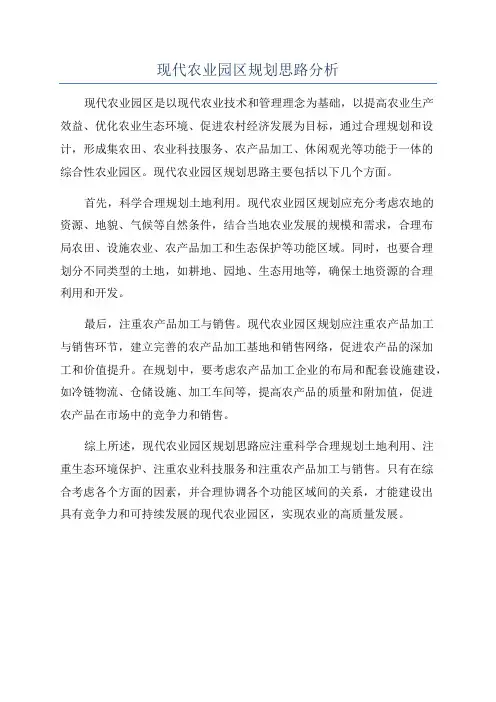 现代农业园区规划思路分析

现代农业园区是以现代农业技术和管理理念为基础，以提高农业生产效益、优化农业生态环境、促进农村经济发展为目标，通过合理规划和设计，形成集农田、农业科技服务、农产品加工、休闲观光等功能于一体的综合性农业园区。现代农业园区规划思路主要包括以下几个方面。

首先，科学合理规划土地利用。现代农业园区规划应充分考虑农地的资源、地貌、气候等自然条件，结合当地农业发展的规模和需求，合理布局农田、设施农业、农产品加工和生态保护等功能区域。同时，也要合理划分不同类型的土地，如耕地、园地、生态用地等，确保土地资源的合理利用和开发。

最后，注重农产品加工与销售。现代农业园区规划应注重农产品加工与销售环节，建立完善的农产品加工基地和销售网络，促进农产品的深加工和价值提升。在规划中，要考虑农产品加工企业的布局和配套设施建设，如冷链物流、仓储设施、加工车间等，提高农产品的质量和附加值，促进农产品在市场中的竞争力和销售。

综上所述，现代农业园区规划思路应注重科学合理规划土地利用、注重生态环境保护、注重农业科技服务和注重农产品加工与销售。只有在综合考虑各个方面的因素，并合理协调各个功能区域间的关系，才能建设出具有竞争力和可持续发展的现代农业园区，实现农业的高质量发展。